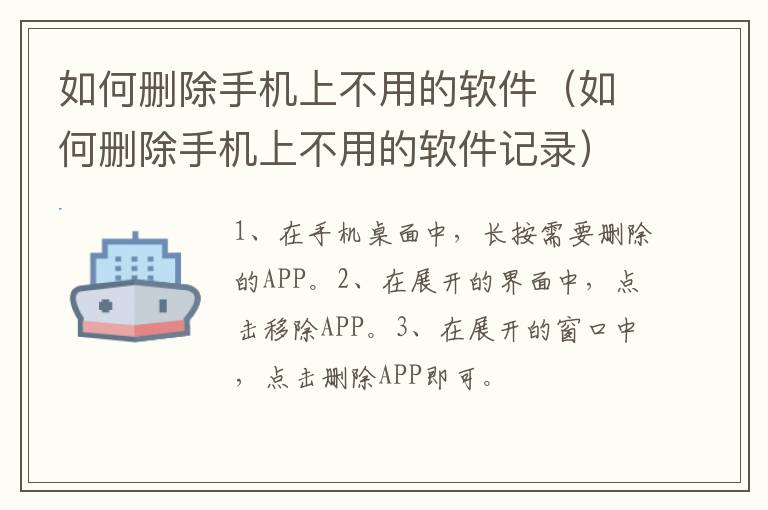 如何删除手机上不用的软件（如何删除手机上不用的软件记录）

1、在手机桌面中，长按需要删除的APP。2、在展开的界面中，点击移除APP。3、在展开的窗口中，点击删除APP即可。